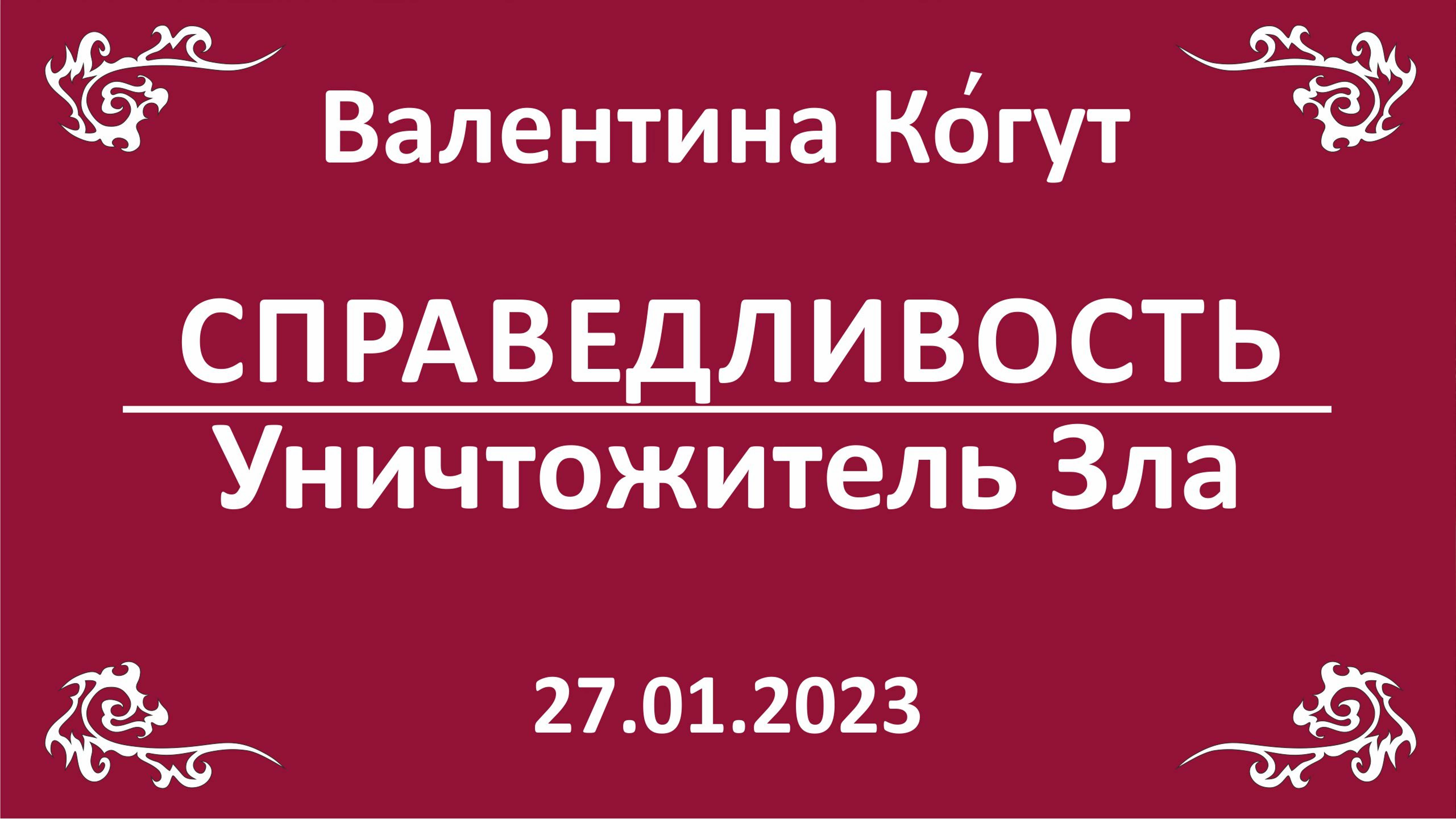 Валентина Ко́гут

СПРАВЕДЛИВОСТЬ

Уничтожитель Зла

27.01.2023